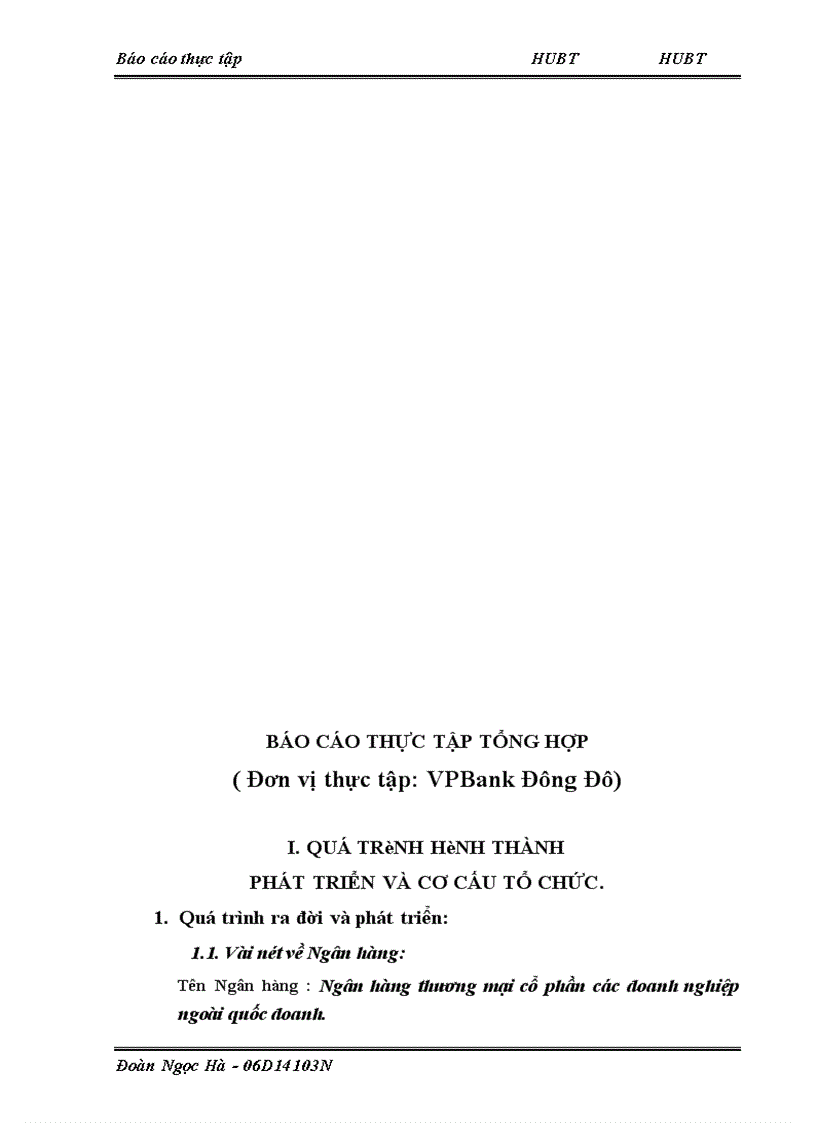 Báo cáo thực tập HUBT HUBT

BÁO CÁO THỰC TẬP TỔNG HỢP

( Đơn vị thực tập: VPBank Đông Đô)

I. QUÁ TRèNH HèNH THÀNH

PHÁT TRIỂN VÀ CƠ CẤU TỔ CHỨC.

1. Quá trình ra đời và phát triển:

1.1. Vài nét về Ngân hàng:

Tên Ngân hàng : Ngân hàng thương mại cổ phần các doanh nghiệp ngoài quốc doanh.

Đoàn Ngọc Hà - 06D14103N